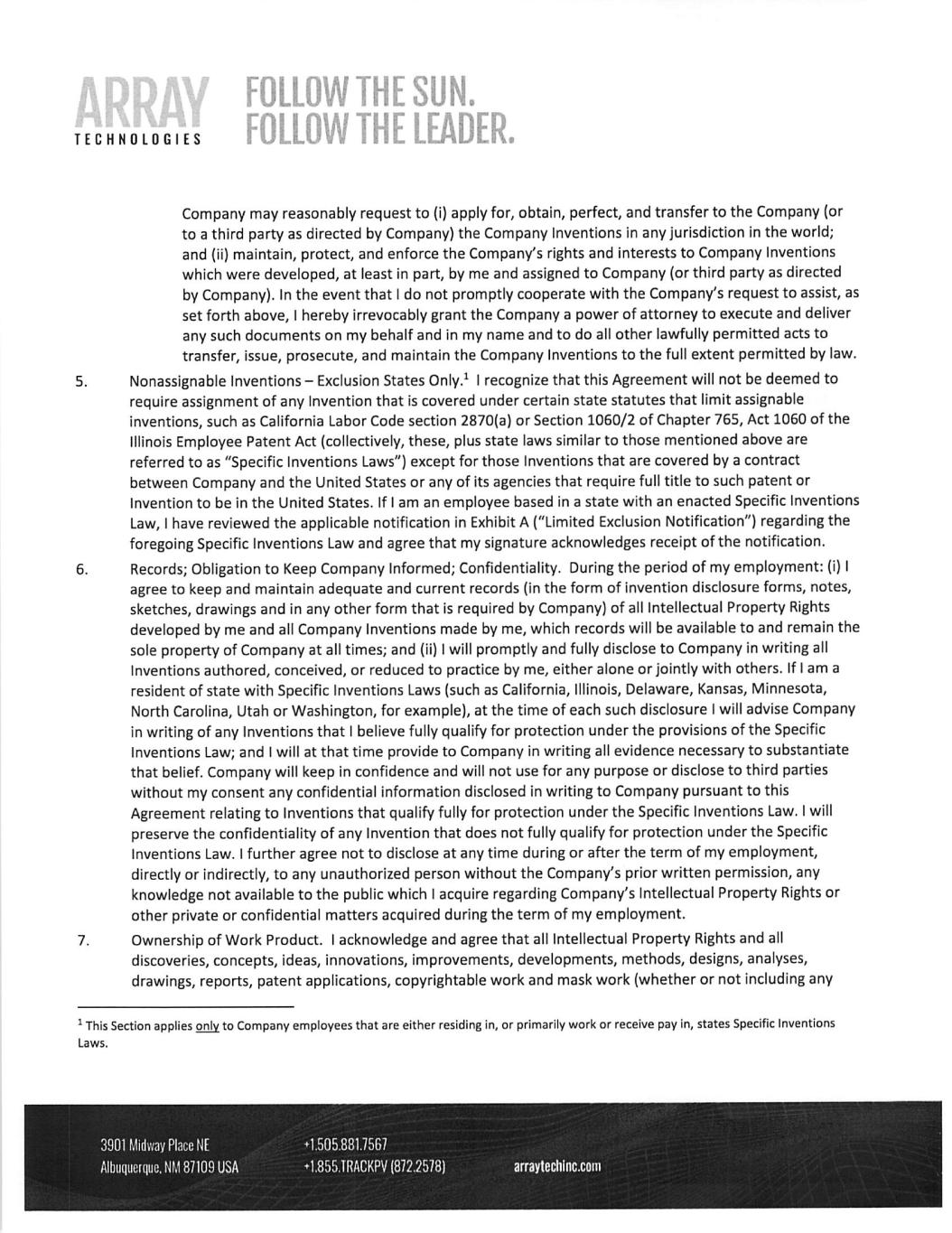 ARRAY
TECHNOLOGIES

FOLLOW THE SUN.
FOLLOW THE LEADER.

Company may reasonably request to (i) apply for, obtain, perfect, and transfer to the Company (or to a third party as directed by Company) the Company Inventions in any jurisdiction in the world; and (ii) maintain, protect, and enforce the Company's rights and interests to Company Inventions which were developed, at least in part, by me and assigned to Company (or third party as directed by Company). In the event that I do not promptly cooperate with the Company's request to assist, as set forth above, I hereby irrevocably grant the Company a power of attorney to execute and deliver any such documents on my behalf and in my name and to do all other lawfully permitted acts to transfer, issue, prosecute, and maintain the Company Inventions to the full extent permitted by law.

5. Nonassignable Inventions – Exclusion States Only.$^1$ I recognize that this Agreement will not be deemed to require assignment of any Invention that is covered under certain state statutes that limit assignable inventions, such as California Labor Code section 2870(a) or Section 1060/2 of Chapter 765, Act 1060 of the Illinois Employee Patent Act (collectively, these, plus state laws similar to those mentioned above are referred to as "Specific Inventions Laws") except for those Inventions that are covered by a contract between Company and the United States or any of its agencies that require full title to such patent or Invention to be in the United States. If I am an employee based in a state with an enacted Specific Inventions Law, I have reviewed the applicable notification in Exhibit A ("Limited Exclusion Notification") regarding the foregoing Specific Inventions Law and agree that my signature acknowledges receipt of the notification.

6. Records; Obligation to Keep Company Informed; Confidentiality. During the period of my employment: (i) I agree to keep and maintain adequate and current records (in the form of invention disclosure forms, notes, sketches, drawings and in any other form that is required by Company) of all Intellectual Property Rights developed by me and all Company Inventions made by me, which records will be available to and remain the sole property of Company at all times; and (ii) I will promptly and fully disclose to Company in writing all Inventions authored, conceived, or reduced to practice by me, either alone or jointly with others. If I am a resident of state with Specific Inventions Laws (such as California, Illinois, Delaware, Kansas, Minnesota, North Carolina, Utah or Washington, for example), at the time of each such disclosure I will advise Company in writing of any Inventions that I believe fully qualify for protection under the provisions of the Specific Inventions Law; and I will at that time provide to Company in writing all evidence necessary to substantiate that belief. Company will keep in confidence and will not use for any purpose or disclose to third parties without my consent any confidential information disclosed in writing to Company pursuant to this Agreement relating to Inventions that qualify fully for protection under the Specific Inventions Law. I will preserve the confidentiality of any Invention that does not fully qualify for protection under the Specific Inventions Law. I further agree not to disclose at any time during or after the term of my employment, directly or indirectly, to any unauthorized person without the Company's prior written permission, any knowledge not available to the public which I acquire regarding Company's Intellectual Property Rights or other private or confidential matters acquired during the term of my employment.

7. Ownership of Work Product. I acknowledge and agree that all Intellectual Property Rights and all discoveries, concepts, ideas, innovations, improvements, developments, methods, designs, analyses, drawings, reports, patent applications, copyrightable work and mask work (whether or not including any

$^1$ This Section applies only to Company employees that are either residing in, or primarily work or receive pay in, states Specific Inventions Laws.

3901 Midway Place NE
Albuquerque, NM 87109 USA
+1.505.881.7567
+1.855.TRACKPV (872.2578)
arraytechinc.com